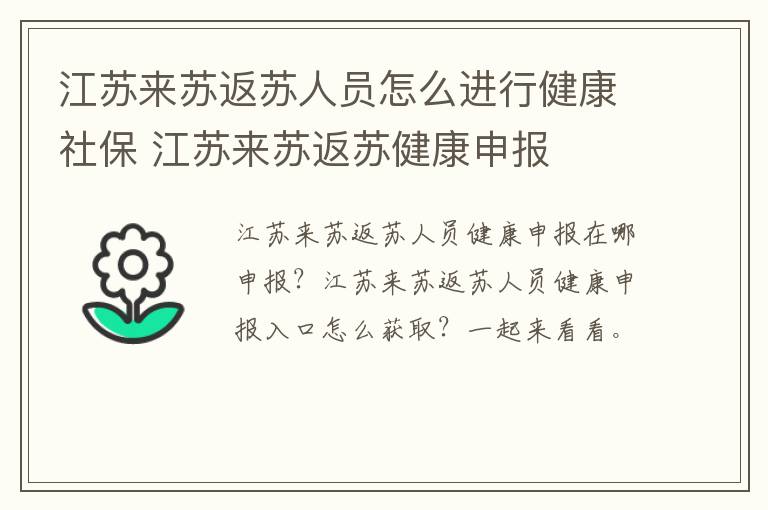 江苏来苏返苏人员怎么进行健康社保 江苏来苏返苏健康申报

江苏来苏返苏人员健康申报在哪申报？江苏来苏返苏人员健康申报入口怎么获取？一起来看看。